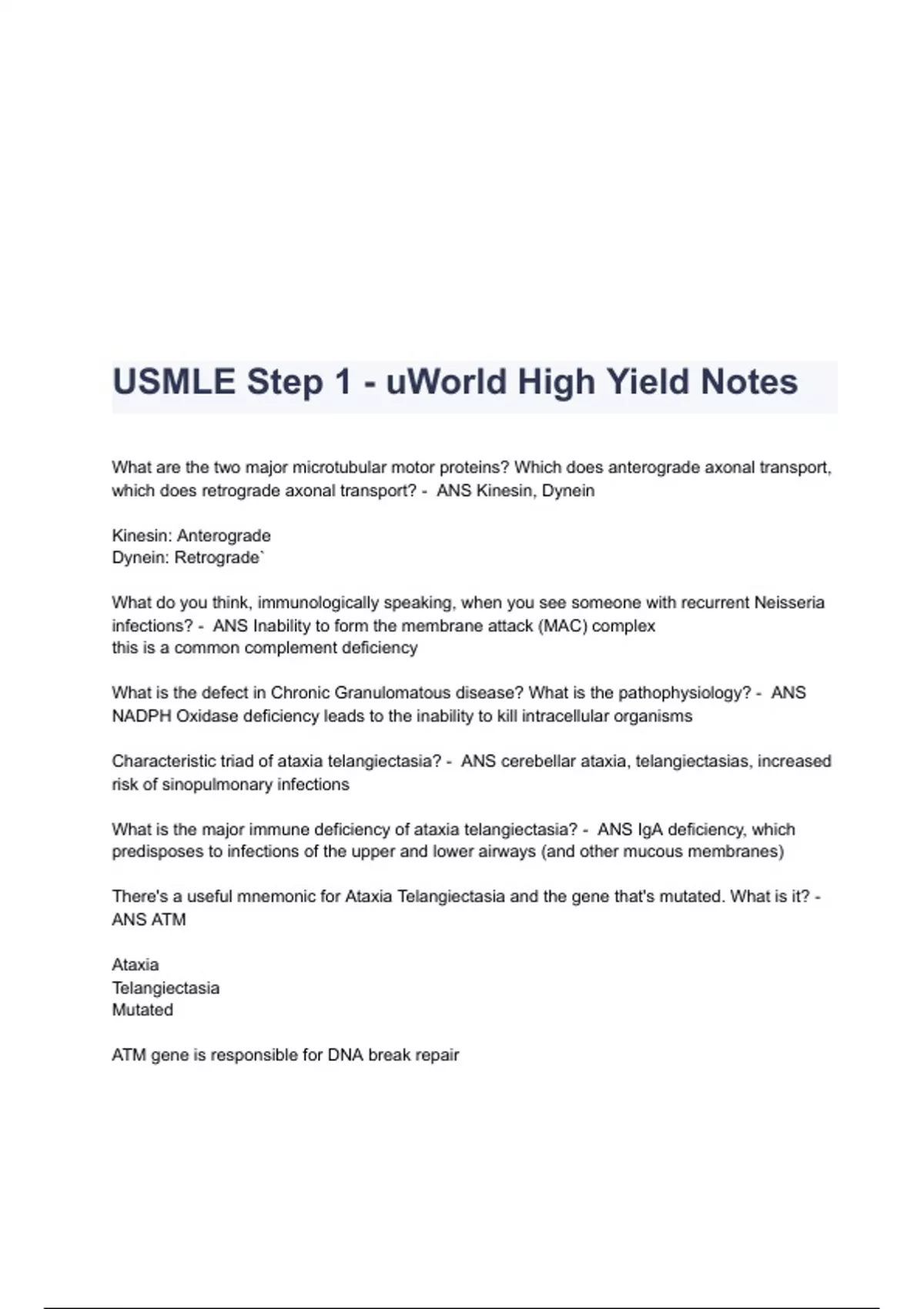 USMLE Step 1 - uWorld High Yield Notes

What are the two major microtubular motor proteins? Which does anterograde axonal transport, which does retrograde axonal transport? - ANS Kinesin, Dynein

Kinesin: Anterograde
Dynein: Retrograde`

What do you think, immunologically speaking, when you see someone with recurrent Neisseria infections? - ANS Inability to form the membrane attack (MAC) complex
this is a common complement deficiency

What is the defect in Chronic Granulomatous disease? What is the pathophysiology? - ANS NADPH Oxidase deficiency leads to the inability to kill intracellular organisms

Characteristic triad of ataxia telangiectasia? - ANS cerebellar ataxia, telangiectasias, increased risk of sinopulmonary infections

What is the major immune deficiency of ataxia telangiectasia? - ANS IgA deficiency, which predisposes to infections of the upper and lower airways (and other mucous membranes)

There's a useful mnemonic for Ataxia Telangiectasia and the gene that's mutated. What is it? - ANS ATM

Ataxia
Telangiectasia
Mutated

ATM gene is responsible for DNA break repair